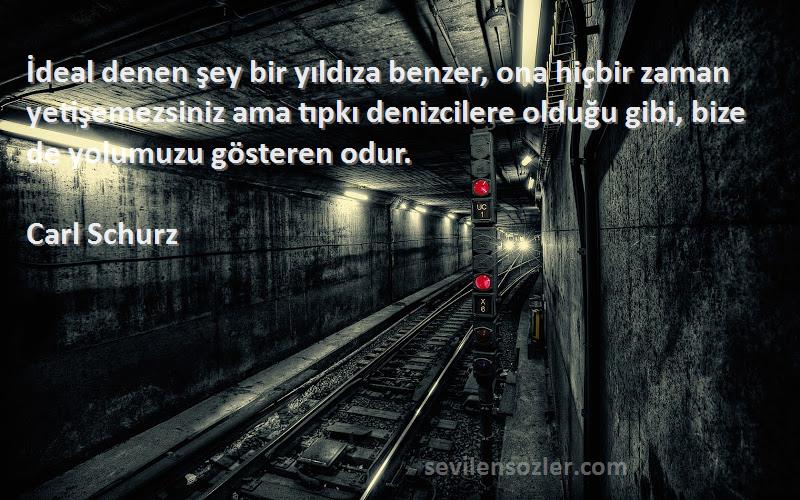 İdeal denen şey bir yıldıza benzer, ona hiçbir zaman yetişemezsiniz ama tıpkı denizcilere olduğu gibi, bize de yolumuzu gösteren odur.

Carl Schurz

UC
1

X
6

sevilensozler.com